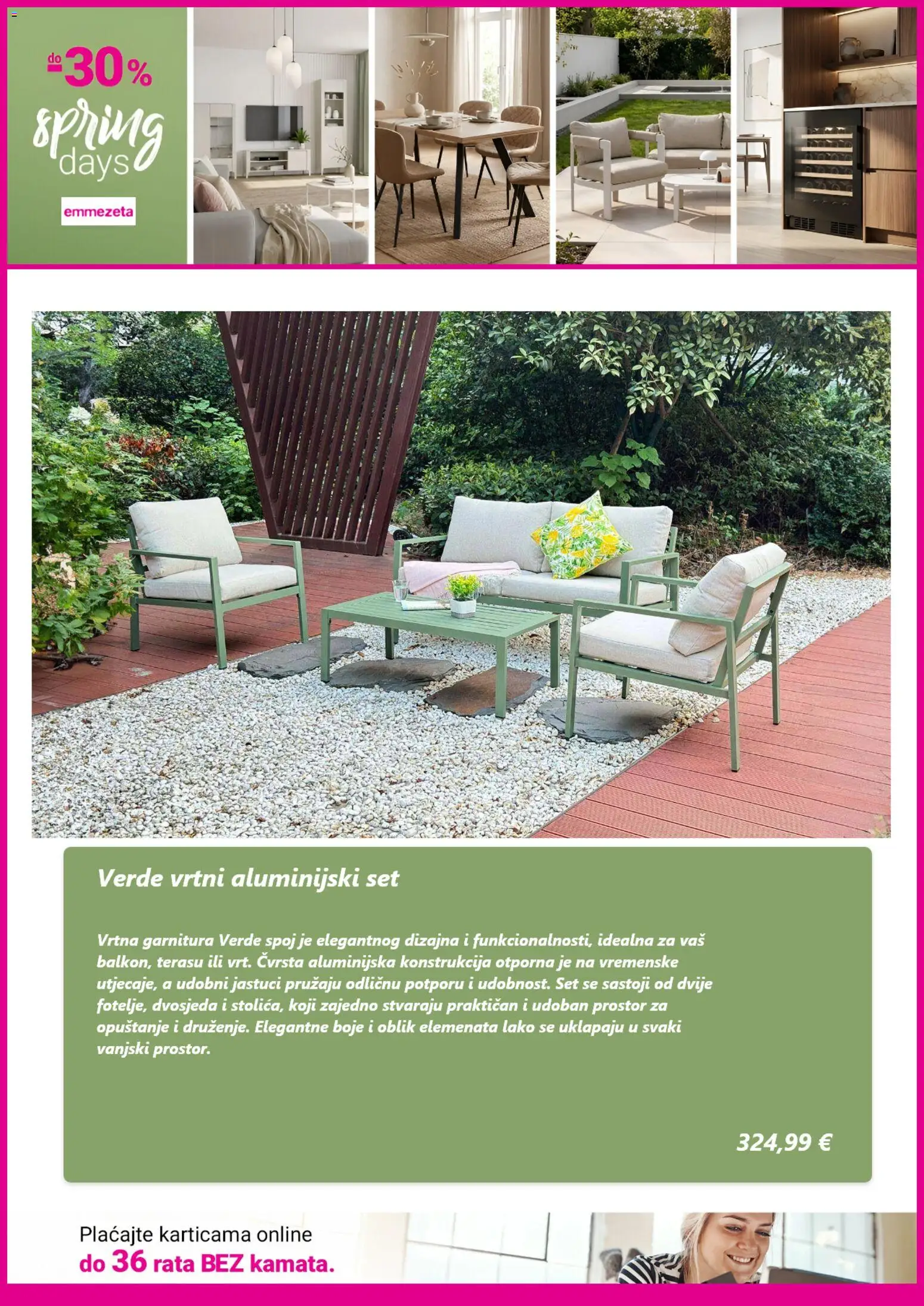 do -30%
spring days
emmezeta

Verde vrtni aluminijski set

Vrtna garnitura Verde spoj je elegantnog dizajna i funkcionalnosti, idealna za vaš balkon, terasu ili vrt. Čvrsta aluminijska konstrukcija otporna je na vremenske utjecaje, a udobni jastuci pružaju odličnu potporu i udobnost. Set se sastoji od dvije fotelje, dvosjeda i stolića, koji zajedno stvaraju praktičan i udoban prostor za opuštanje i druženje. Elegantne boje i oblik elemenata lako se uklapaju u svaki vanjski prostor.

324,99 €

Plaćajte karticama online
do 36 rata BEZ kamata.